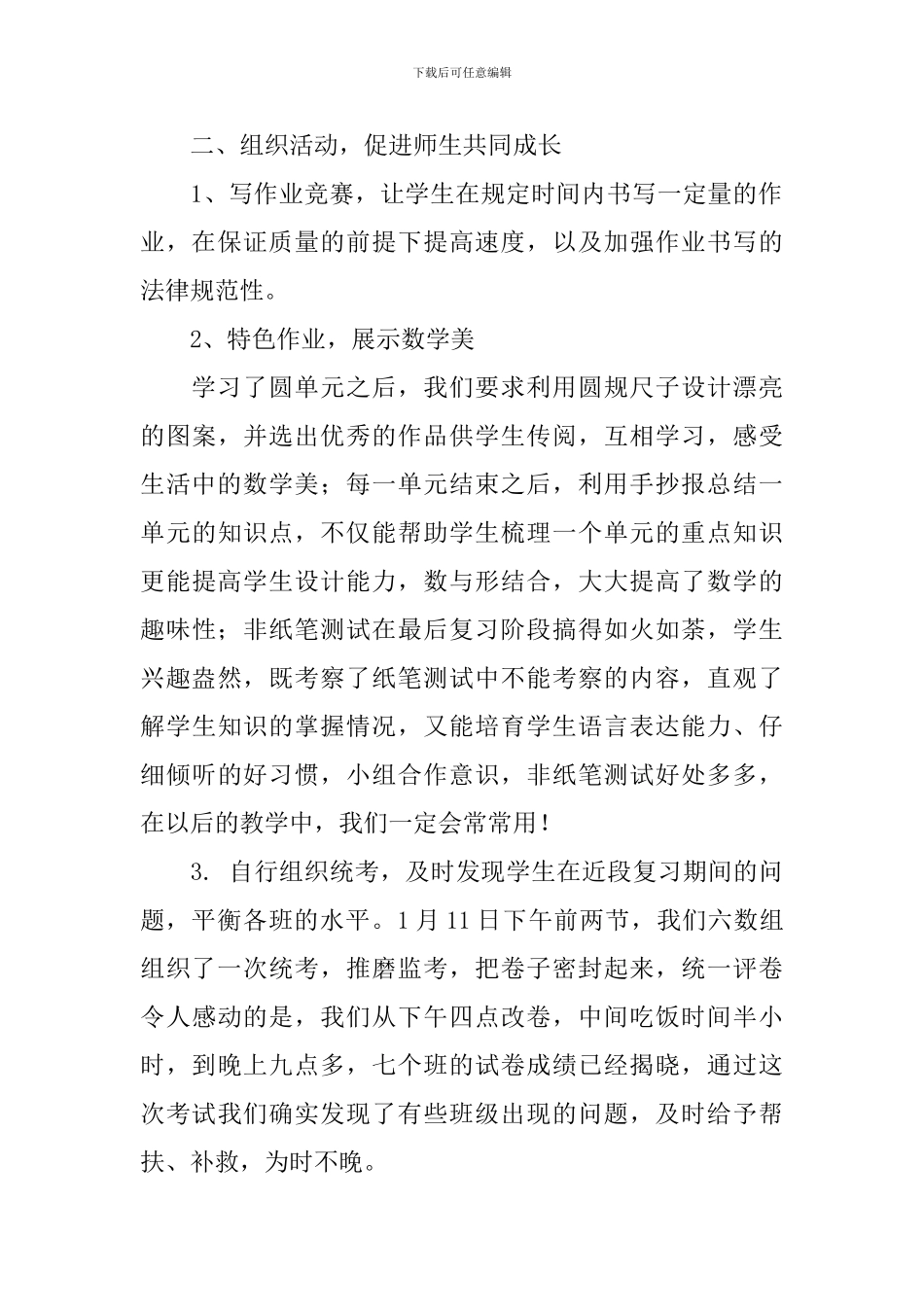 下载后可任意编辑

二、组织活动，促进师生共同成长

1、写作业竞赛，让学生在规定时间内书写一定量的作业，在保证质量的前提下提高速度，以及加强作业书写的法律规范性。

2、特色作业，展示数学美

学习了圆单元之后，我们要求利用圆规尺子设计漂亮的图案，并选出优秀的作品供学生传阅，互相学习，感受生活中的数学美；每一单元结束之后，利用手抄报总结一单元的知识点，不仅能帮助学生梳理一个单元的重点知识更能提高学生设计能力，数与形结合，大大提高了数学的趣味性；非纸笔测试在最后复习阶段搞得如火如荼，学生兴趣盎然，既考察了纸笔测试中不能考察的内容，直观了解学生知识的掌握情况，又能培育学生语言表达能力、仔细倾听的好习惯，小组合作意识，非纸笔测试好处多多，在以后的教学中，我们一定会常常用！

3. 自行组织统考，及时发现学生在近段复习期间的问题，平衡各班的水平。1 月 11 日下午前两节，我们六数组组织了一次统考，推磨监考，把卷子密封起来，统一评卷令人感动的是，我们从下午四点改卷，中间吃饭时间半小时，到晚上九点多，七个班的试卷成绩已经揭晓，通过这次考试我们确实发现了有些班级出现的问题，及时给予帮扶、补救，为时不晚。